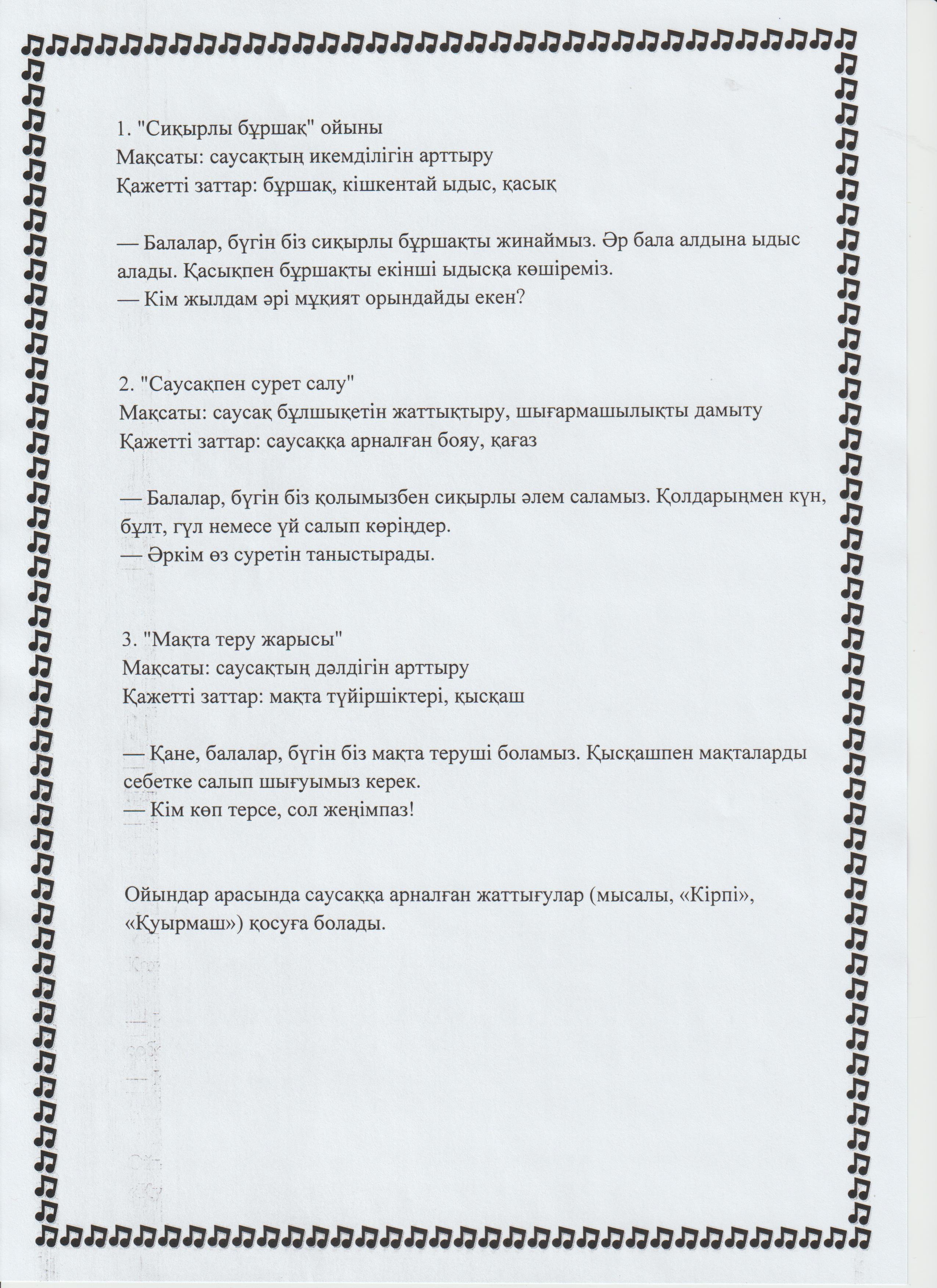 1. "Сиқырлы бұршақ" ойыны
Мақсаты: саусақтың икемділігін арттыру
Қажетті заттар: бұршақ, кішкентай ыдыс, қасық

— Балалар, бүгін біз сиқырлы бұршақты жинаймыз. Әр бала алдына ыдыс алады. Қасықпен бұршақты екінші ыдысқа көшіреміз.
— Кім жылдам әрі мұқият орындайды екен?

2. "Саусақпен сурет салу"
Мақсаты: саусақ бұлшықетін жаттықтыру, шығармашылықты дамыту
Қажетті заттар: саусаққа арналған бояу, қағаз

— Балалар, бүгін біз қолымызбен сиқырлы әлем саламыз. Қолдарыңмен күн, бұлт, гүл немесе үй салып көріңдер.
— Әркім өз суретін таныстырады.

3. "Мақта теру жарысы"
Мақсаты: саусақтың дәлдігін арттыру
Қажетті заттар: мақта түйіршіктері, қысқаш

— Қане, балалар, бүгін біз мақта теруші боламыз. Қысқашпен мақталарды себетке салып шығуымыз керек.
— Кім көп терсе, сол жеңімпаз!

Ойындар арасында саусаққа арналған жаттығулар (мысалы, «Кірпі», «Қуырмаш») қосуға болады.